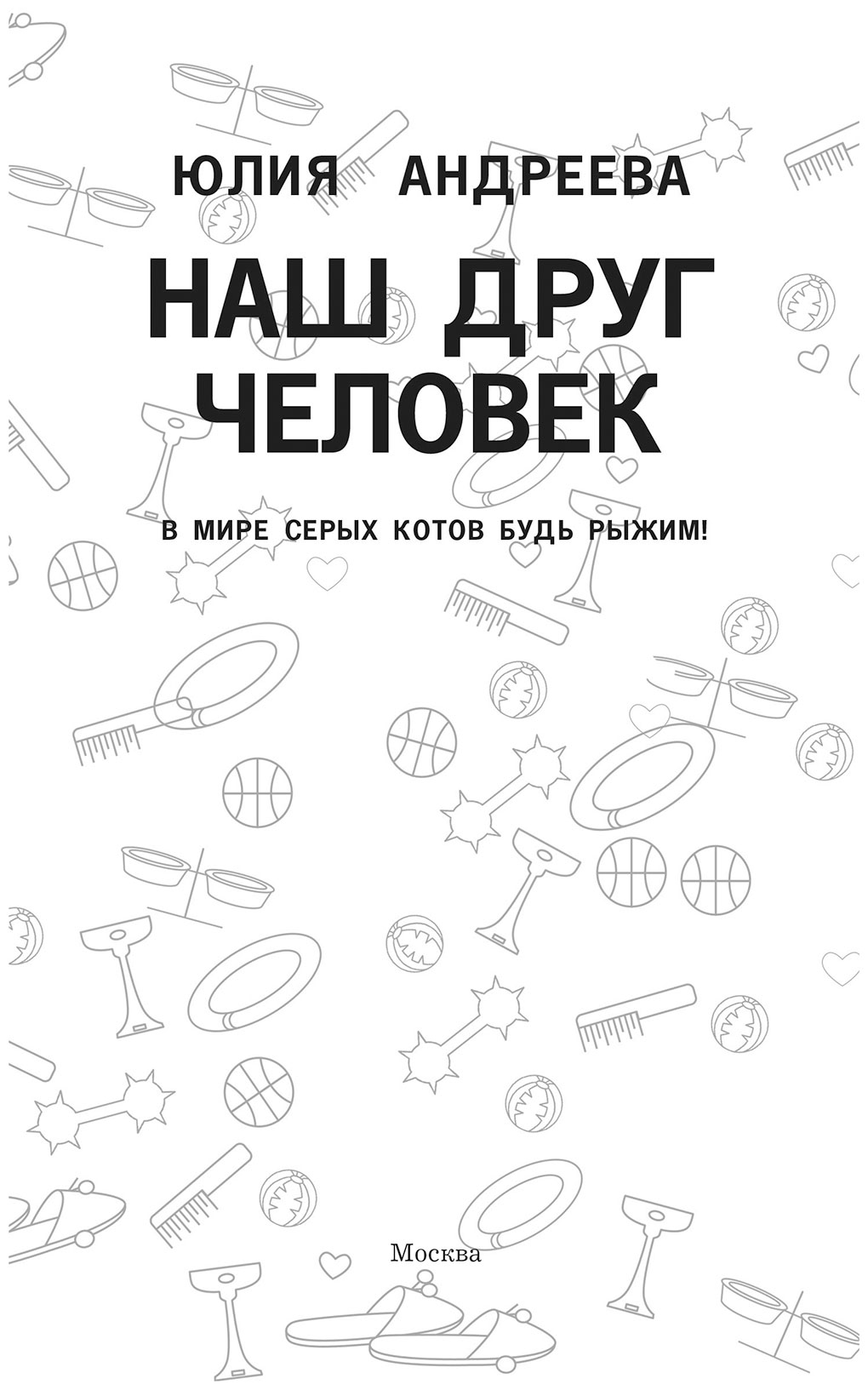 ЮЛИЯ АНДРЕЕВА

НАШ ДРУГ
ЧЕЛОВЕК

В МИРЕ СЕРЫХ КОТОВ БУДЬ РЫЖИМ!

Москва